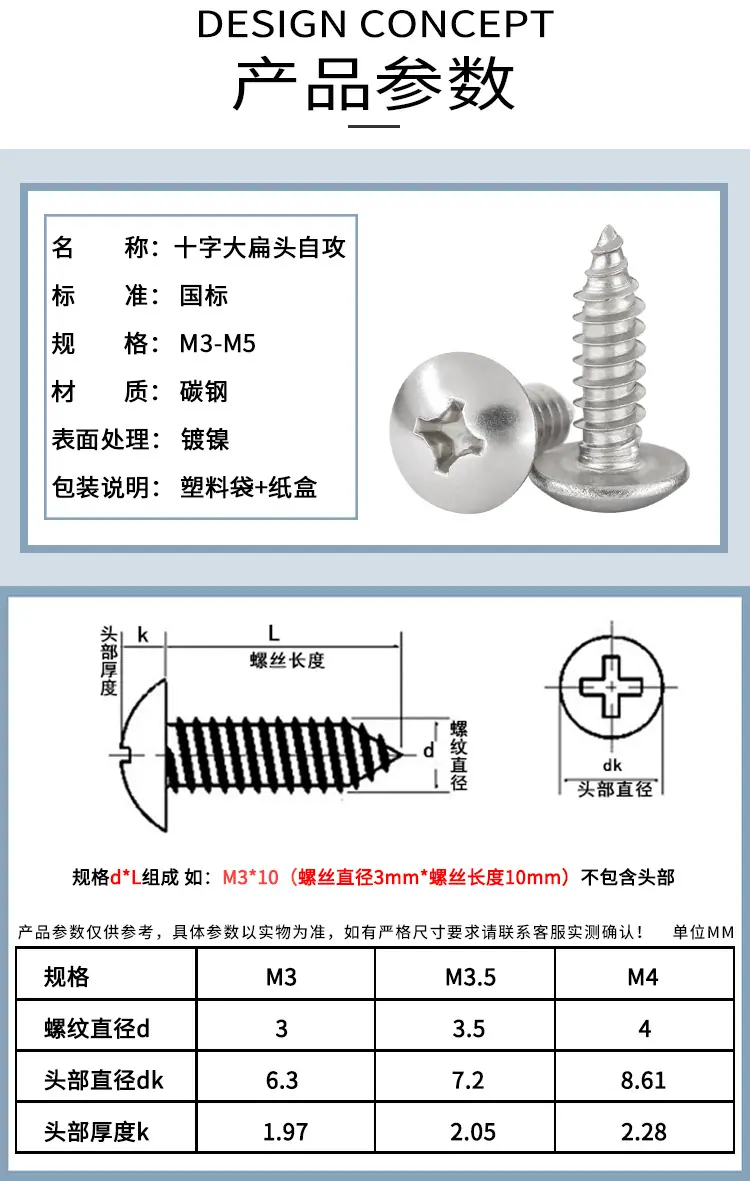 DESIGN CONCEPT
产品参数

名　　称：十字大扁头自攻
标　　准：国标
规　　格：M3-M5
材　　质：碳钢
表面处理：镀镍
包装说明：塑料袋+纸盒

头部厚度 k
L
螺丝长度
d
螺纹直径
dk
头部直径

规格d*L组成 如：M3*10（螺丝直径3mm*螺丝长度10mm）不包含头部

产品参数仅供参考，具体参数以实物为准，如有严格尺寸要求请联系客服实测确认！　单位MM

| 规格 | M3 | M3.5 | M4 |
|---|---|---|---|
| 螺纹直径d | 3 | 3.5 | 4 |
| 头部直径dk | 6.3 | 7.2 | 8.61 |
| 头部厚度k | 1.97 | 2.05 | 2.28 |